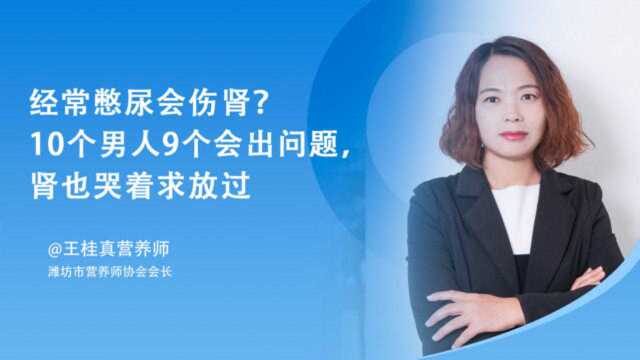 经常憋尿会伤肾？
10个男人9个会出问题，
肾也哭着求放过

@王桂真营养师
潍坊市营养师协会会长